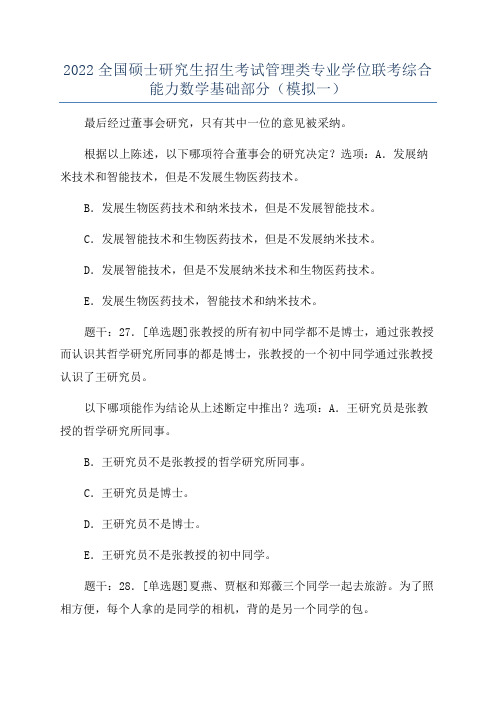 2022 全国硕士研究生招生考试管理类专业学位联考综合能力数学基础部分（模拟一）

最后经过董事会研究，只有其中一位的意见被采纳。

根据以上陈述，以下哪项符合董事会的研究决定？选项：A. 发展纳米技术和智能技术，但是不发展生物医药技术。

B. 发展生物医药技术和纳米技术，但是不发展智能技术。

C. 发展智能技术和生物医药技术，但是不发展纳米技术。

D. 发展智能技术，但是不发展纳米技术和生物医药技术。

E. 发展生物医药技术，智能技术和纳米技术。

题干：27. [单选题]张教授的所有初中同学都不是博士，通过张教授而认识其哲学研究所同事的都是博士，张教授的一个初中同学通过张教授认识了王研究员。

以下哪项能作为结论从上述断定中推出？选项：A. 王研究员是张教授的哲学研究所同事。

B. 王研究员不是张教授的哲学研究所同事。

C. 王研究员是博士。

D. 王研究员不是博士。

E. 王研究员不是张教授的初中同学。

题干：28. [单选题]夏燕、贾枢和郑薇三个同学一起去旅游。为了照相方便，每个人拿的是同学的相机，背的是另一个同学的包。